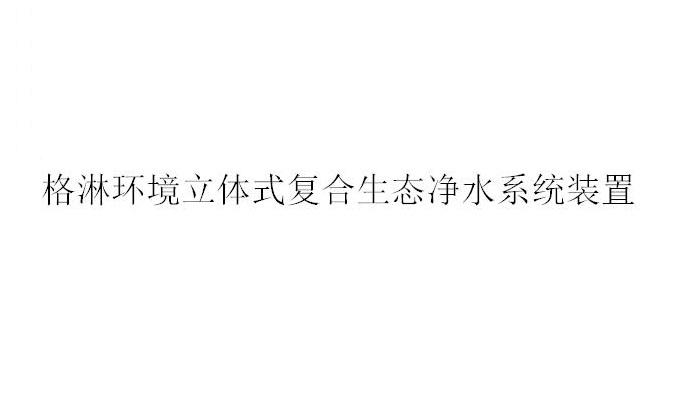 格淋环境立体式复合生态净水系统装置